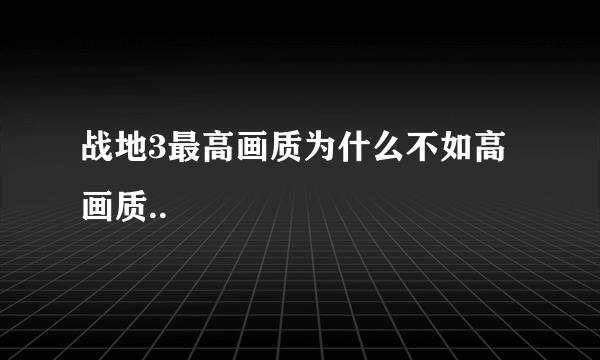 战地3最高画质为什么不如高画质..